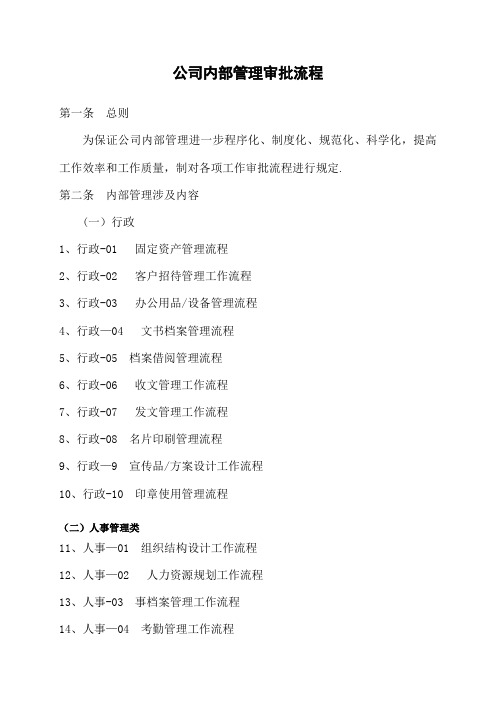 公司内部管理审批流程

第一条 总则

为保证公司内部管理进一步程序化、制度化、规范化、科学化，提高工作效率和工作质量，制对各项工作审批流程进行规定.

第二条 内部管理涉及内容

（一）行政

1、行政-01 固定资产管理流程

2、行政-02 客户招待管理工作流程

3、行政-03 办公用品/设备管理流程

4、行政—04 文书档案管理流程

5、行政-05 档案借阅管理流程

6、行政-06 收文管理工作流程

7、行政-07 发文管理工作流程

8、行政-08 名片印刷管理流程

9、行政—9 宣传品/方案设计工作流程

10、行政-10 印章使用管理流程

（二）人事管理类

11、人事—01 组织结构设计工作流程

12、人事—02 人力资源规划工作流程

13、人事-03 事档案管理工作流程

14、人事—04 考勤管理工作流程